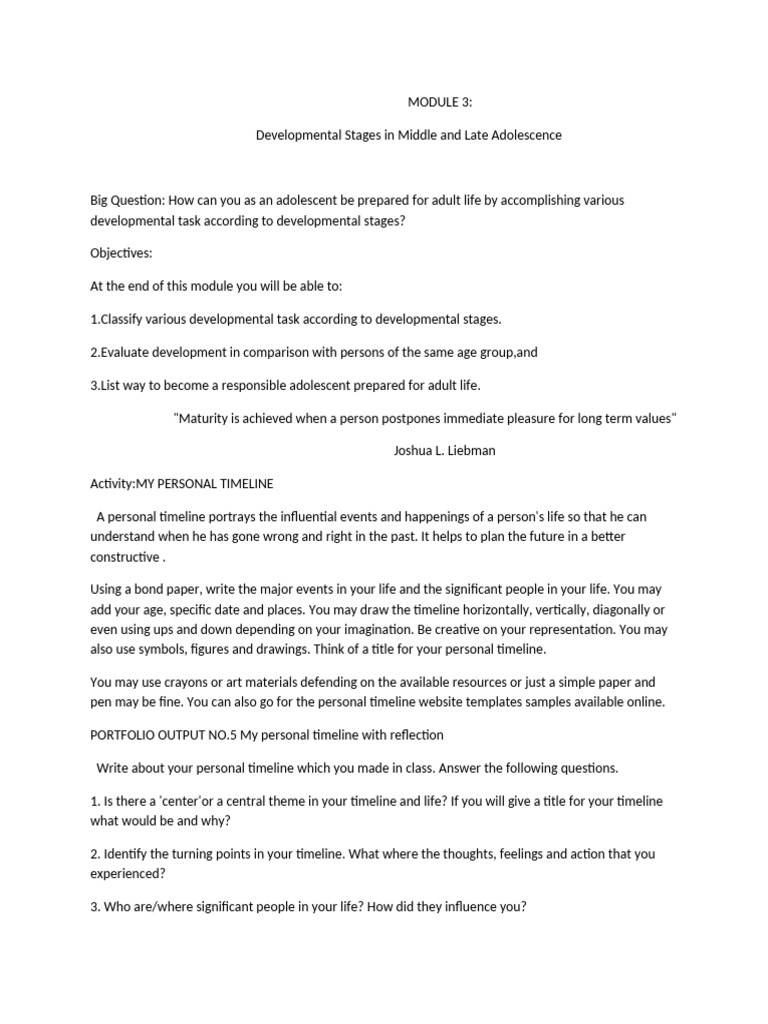 MODULE 3:

Developmental Stages in Middle and Late Adolescence

Big Question: How can you as an adolescent be prepared for adult life by accomplishing various developmental task according to developmental stages?

Objectives:

At the end of this module you will be able to:

1.Classify various developmental task according to developmental stages.

2.Evaluate development in comparison with persons of the same age group,and

3.List way to become a responsible adolescent prepared for adult life.

"Maturity is achieved when a person postpones immediate pleasure for long term values"

Joshua L. Liebman

Activity:MY PERSONAL TIMELINE

A personal timeline portrays the influential events and happenings of a person's life so that he can understand when he has gone wrong and right in the past. It helps to plan the future in a better constructive .

Using a bond paper, write the major events in your life and the significant people in your life. You may add your age, specific date and places. You may draw the timeline horizontally, vertically, diagonally or even using ups and down depending on your imagination. Be creative on your representation. You may also use symbols, figures and drawings. Think of a title for your personal timeline.

You may use crayons or art materials defending on the available resources or just a simple paper and pen may be fine. You can also go for the personal timeline website templates samples available online.

PORTFOLIO OUTPUT NO.5 My personal timeline with reflection

Write about your personal timeline which you made in class. Answer the following questions.

1. Is there a 'center'or a central theme in your timeline and life? If you will give a title for your timeline what would be and why?

2. Identify the turning points in your timeline. What where the thoughts, feelings and action that you experienced?

3. Who are/where significant people in your life? How did they influence you?